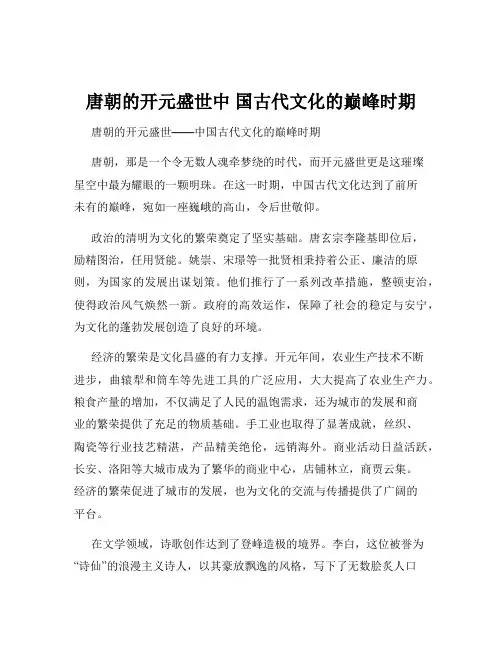 唐朝的开元盛世中 国古代文化的巅峰时期

唐朝的开元盛世——中国古代文化的巅峰时期

唐朝，那是一个令无数人魂牵梦绕的时代，而开元盛世更是这璀璨星空中最为耀眼的一颗明珠。在这一时期，中国古代文化达到了前所未有的巅峰，宛如一座巍峨的高山，令后世敬仰。

政治的清明为文化的繁荣奠定了坚实基础。唐玄宗李隆基即位后，励精图治，任用贤能。姚崇、宋璟等一批贤相秉持着公正、廉洁的原则，为国家的发展出谋划策。他们推行了一系列改革措施，整顿吏治，使得政治风气焕然一新。政府的高效运作，保障了社会的稳定与安宁，为文化的蓬勃发展创造了良好的环境。

经济的繁荣是文化昌盛的有力支撑。开元年间，农业生产技术不断进步，曲辕犁和筒车等先进工具的广泛应用，大大提高了农业生产力。粮食产量的增加，不仅满足了人民的温饱需求，还为城市的发展和商业的繁荣提供了充足的物质基础。手工业也取得了显著成就，丝织、陶瓷等行业技艺精湛，产品精美绝伦，远销海外。商业活动日益活跃，长安、洛阳等大城市成为了繁华的商业中心，店铺林立，商贾云集。经济的繁荣促进了城市的发展，也为文化的交流与传播提供了广阔的平台。

在文学领域，诗歌创作达到了登峰造极的境界。李白，这位被誉为“诗仙”的浪漫主义诗人，以其豪放飘逸的风格，写下了无数脍炙人口